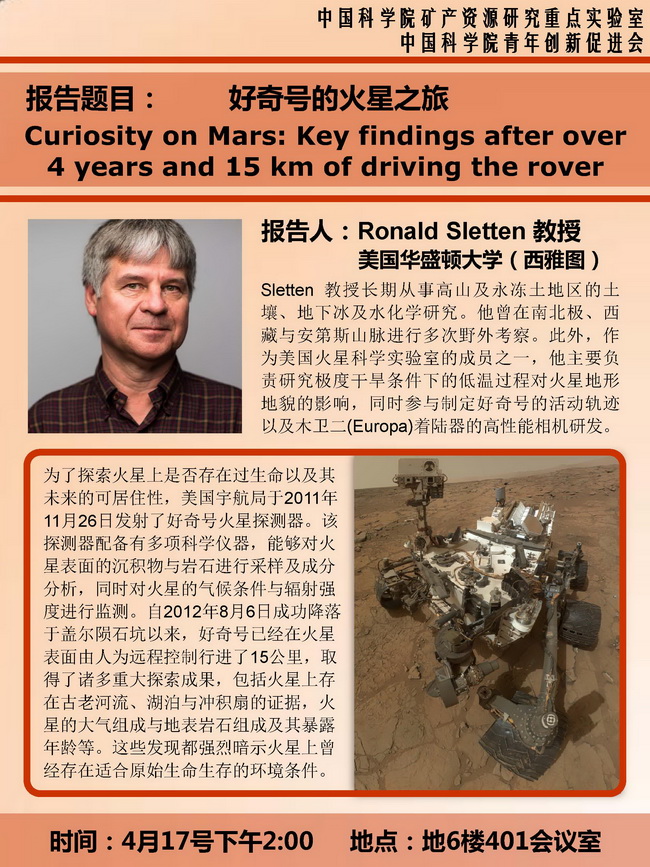 中国科学院矿产资源研究重点实验室
中国科学院青年创新促进会

报告题目： 好奇号的火星之旅
Curiosity on Mars: Key findings after over 4 years and 15 km of driving the rover

报告人：Ronald Sletten 教授
美国华盛顿大学（西雅图）

Sletten 教授长期从事高山及永冻土地区的土壤、地下冰及水化学研究。他曾在南北极、西藏与安第斯山脉进行多次野外考察。此外，作为美国火星科学实验室的成员之一，他主要负责研究极度干旱条件下的低温过程对火星地形地貌的影响，同时参与制定好奇号的活动轨迹以及木卫二(Europa)着陆器的高性能相机研发。

为了探索火星上是否存在过生命以及其未来的可居住性，美国宇航局于2011年11月26日发射了好奇号火星探测器。该探测器配备有多项科学仪器，能够对火星表面的沉积物与岩石进行采样及成分分析，同时对火星的气候条件与辐射强度进行监测。自2012年8月6日成功降落于盖尔陨石坑以来，好奇号已经在火星表面由人为远程控制行进了15公里，取得了诸多重大探索成果，包括火星上存在古老河流、湖泊与冲积扇的证据，火星的大气组成与地表岩石组成及其暴露年龄等。这些发现都强烈暗示火星上曾经存在适合原始生命生存的环境条件。

时间：4月17号下午2:00 地点：地6楼401会议室